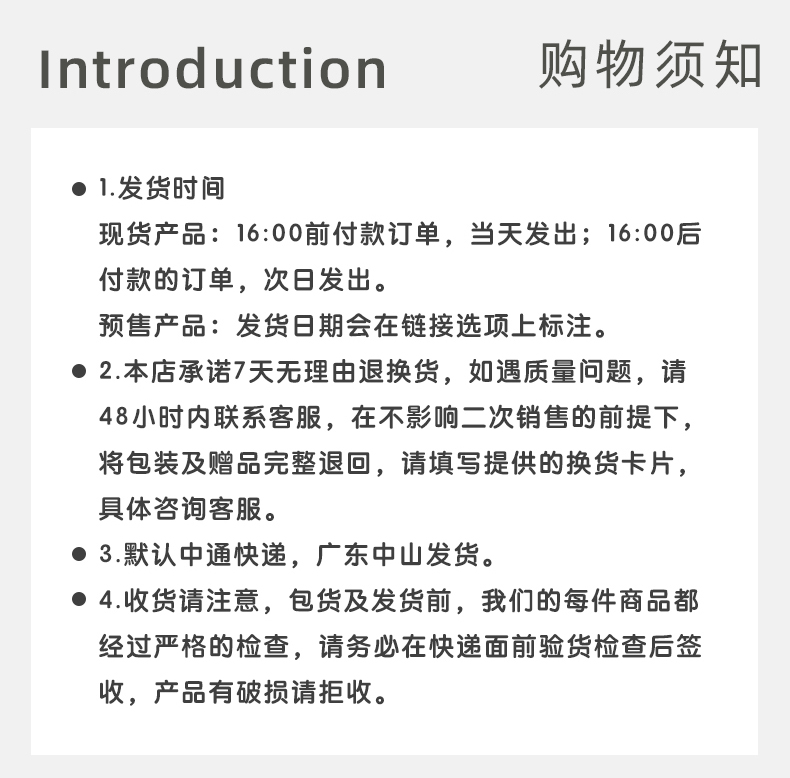 Introduction 购物须知

● 1.发货时间
现货产品：16:00前付款订单，当天发出；16:00后付款的订单，次日发出。
预售产品：发货日期会在链接选项上标注。

● 2.本店承诺7天无理由退换货，如遇质量问题，请48小时内联系客服，在不影响二次销售的前提下，将包装及赠品完整退回，请填写提供的换货卡片，具体咨询客服。

● 3.默认中通快递，广东中山发货。

● 4.收货请注意，包货及发货前，我们的每件商品都经过严格的检查，请务必在快递面前验货检查后签收，产品有破损请拒收。